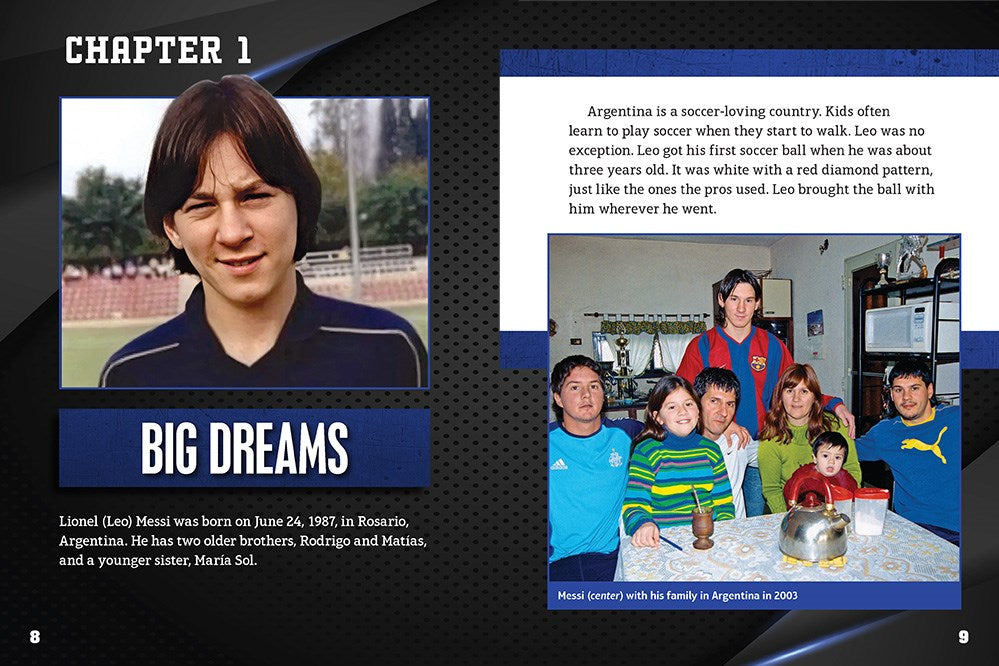 CHAPTER 1

BIG DREAMS

Lionel (Leo) Messi was born on June 24, 1987, in Rosario, Argentina. He has two older brothers, Rodrigo and Matías, and a younger sister, María Sol.

8

Argentina is a soccer-loving country. Kids often learn to play soccer when they start to walk. Leo was no exception. Leo got his first soccer ball when he was about three years old. It was white with a red diamond pattern, just like the ones the pros used. Leo brought the ball with him wherever he went.

Messi (center) with his family in Argentina in 2003

9